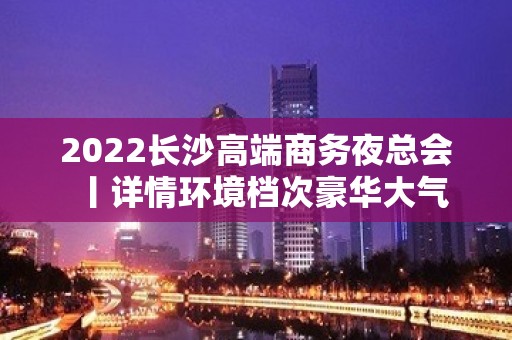 2022长沙高端商务夜总会丨详情环境档次豪华大气